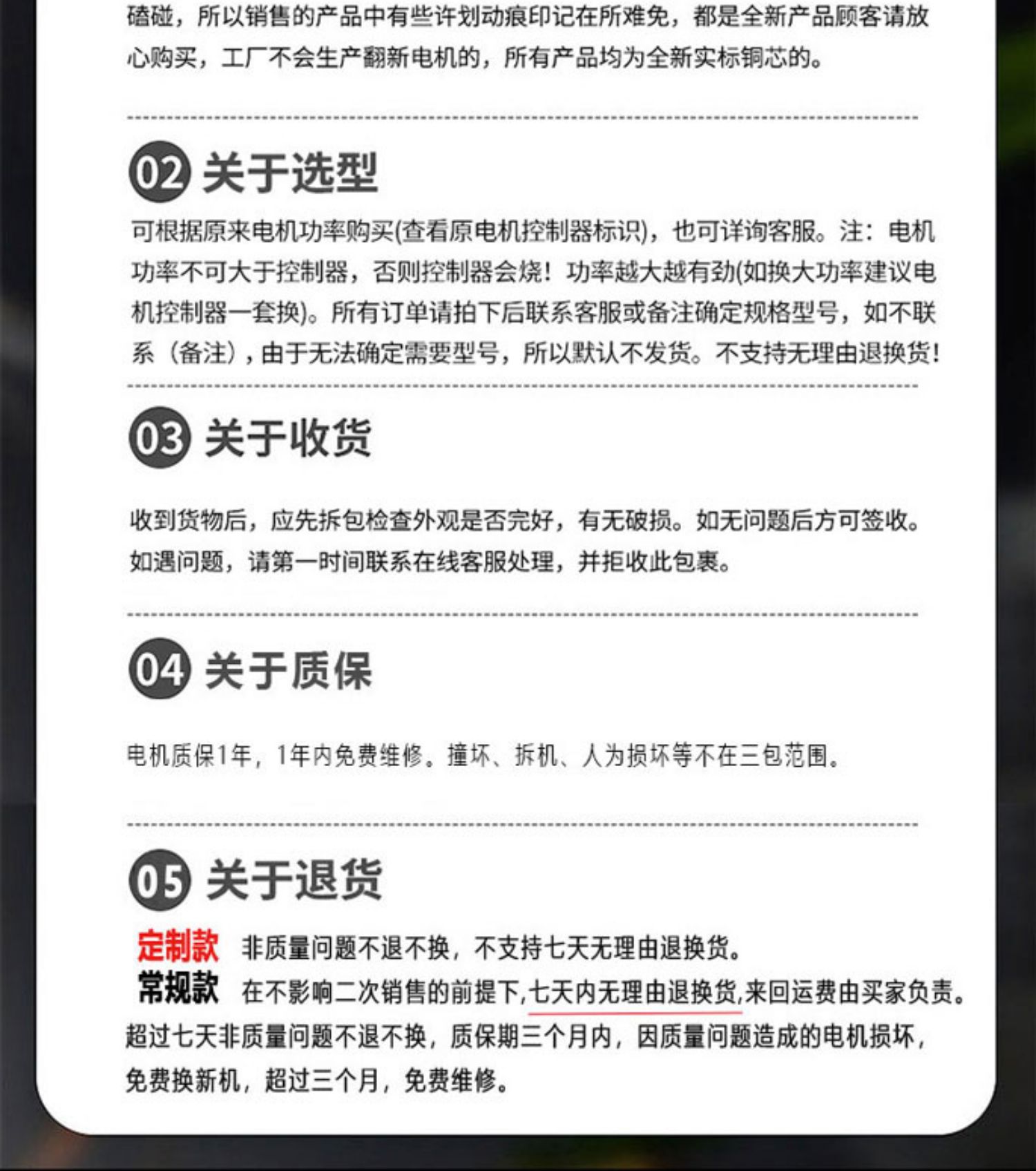 磕碰，所以销售的产品中有些许划动痕印记在所难免，都是全新产品顾客请放心购买，工厂不会生产翻新电机的，所有产品均为全新实标铜芯的。

02 关于选型

可根据原来电机功率购买(查看原电机控制器标识)，也可详询客服。注：电机功率不可大于控制器，否则控制器会烧！功率越大越有劲(如换大功率建议电机控制器一套换)。所有订单请拍下后联系客服或备注确定规格型号，如不联系（备注），由于无法确定需要型号，所以默认不发货。不支持无理由退换货！

03 关于收货

收到货物后，应先拆包检查外观是否完好，有无破损。如无问题后方可签收。如遇问题，请第一时间联系在线客服处理，并拒收此包裹。

04 关于质保

电机质保1年，1年内免费维修。撞坏、拆机、人为损坏等不在三包范围。

05 关于退货

定制款 非质量问题不退不换，不支持七天无理由退换货。
常规款 在不影响二次销售的前提下,七天内无理由退换货,来回运费由买家负责。超过七天非质量问题不退不换，质保期三个月内，因质量问题造成的电机损坏，免费换新机，超过三个月，免费维修。